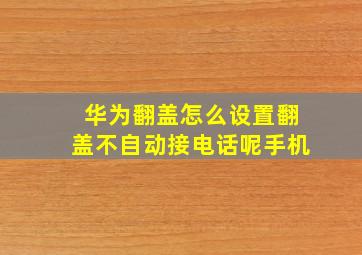 华为翻盖怎么设置翻盖不自动接电话呢手机